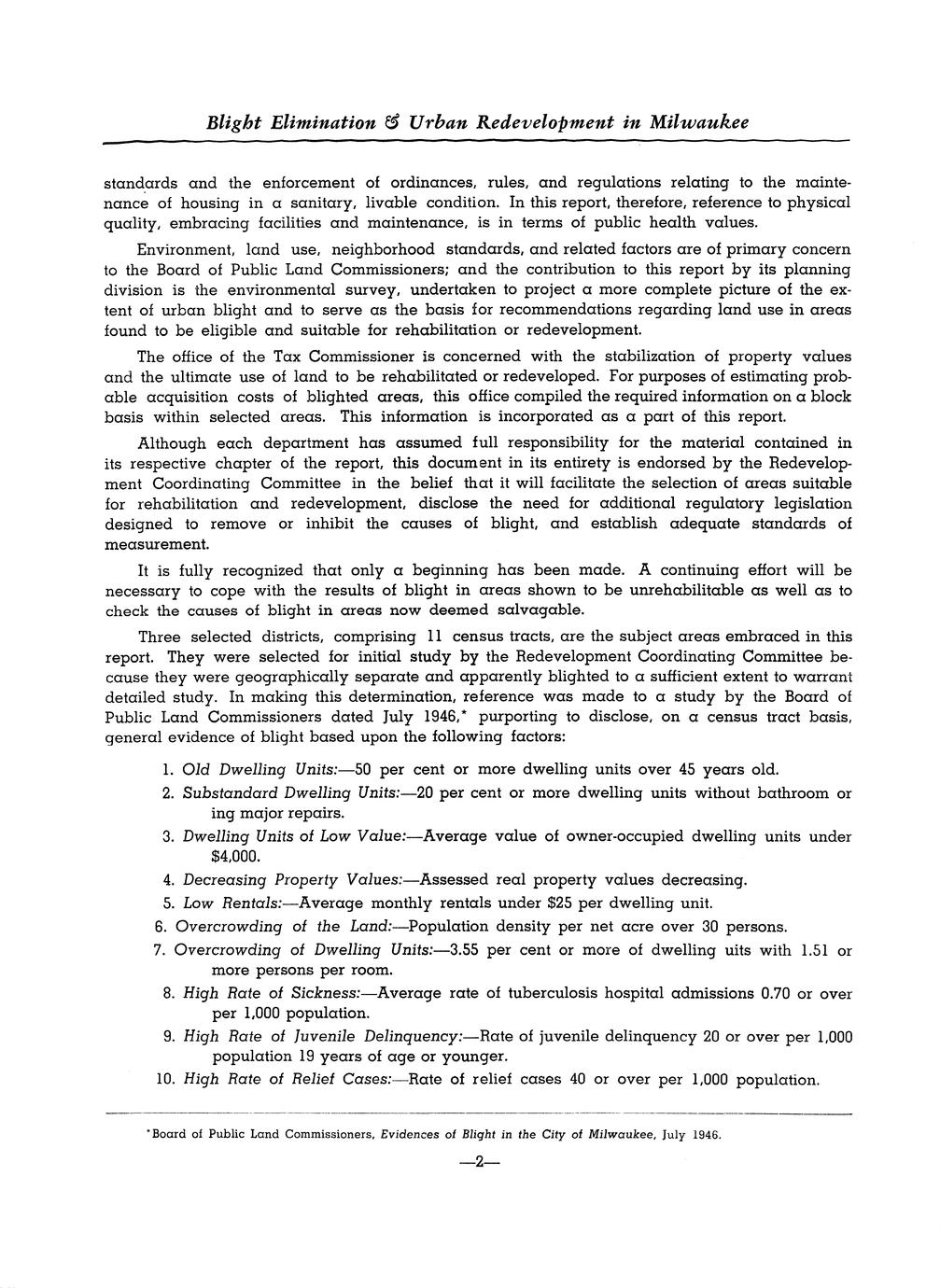 Blight Elimination & Urban Redevelopment in Milwaukee

standards and the enforcement of ordinances, rules, and regulations relating to the maintenance of housing in a sanitary, livable condition. In this report, therefore, reference to physical quality, embracing facilities and maintenance, is in terms of public health values.

Environment, land use, neighborhood standards, and related factors are of primary concern to the Board of Public Land Commissioners; and the contribution to this report by its planning division is the environmental survey, undertaken to project a more complete picture of the extent of urban blight and to serve as the basis for recommendations regarding land use in areas found to be eligible and suitable for rehabilitation or redevelopment.

The office of the Tax Commissioner is concerned with the stabilization of property values and the ultimate use of land to be rehabilitated or redeveloped. For purposes of estimating probable acquisition costs of blighted areas, this office compiled the required information on a block basis within selected areas. This information is incorporated as a part of this report.

Although each department has assumed full responsibility for the material contained in its respective chapter of the report, this document in its entirety is endorsed by the Redevelopment Coordinating Committee in the belief that it will facilitate the selection of areas suitable for rehabilitation and redevelopment, disclose the need for additional regulatory legislation designed to remove or inhibit the causes of blight, and establish adequate standards of measurement.

It is fully recognized that only a beginning has been made. A continuing effort will be necessary to cope with the results of blight in areas shown to be unrehabilitable as well as to check the causes of blight in areas now deemed salvagable.

Three selected districts, comprising 11 census tracts, are the subject areas embraced in this report. They were selected for initial study by the Redevelopment Coordinating Committee because they were geographically separate and apparently blighted to a sufficient extent to warrant detailed study. In making this determination, reference was made to a study by the Board of Public Land Commissioners dated July 1946,* purporting to disclose, on a census tract basis, general evidence of blight based upon the following factors:

1. Old Dwelling Units:—50 per cent or more dwelling units over 45 years old.
2. Substandard Dwelling Units:—20 per cent or more dwelling units without bathroom or ing major repairs.
3. Dwelling Units of Low Value:—Average value of owner-occupied dwelling units under $4,000.
4. Decreasing Property Values:—Assessed real property values decreasing.
5. Low Rentals:—Average monthly rentals under $25 per dwelling unit.
6. Overcrowding of the Land:—Population density per net acre over 30 persons.
7. Overcrowding of Dwelling Units:—3.55 per cent or more of dwelling uits with 1.51 or more persons per room.
8. High Rate of Sickness:—Average rate of tuberculosis hospital admissions 0.70 or over per 1,000 population.
9. High Rate of Juvenile Delinquency:—Rate of juvenile delinquency 20 or over per 1,000 population 19 years of age or younger.
10. High Rate of Relief Cases:—Rate of relief cases 40 or over per 1,000 population.

*Board of Public Land Commissioners, Evidences of Blight in the City of Milwaukee, July 1946.

—2—